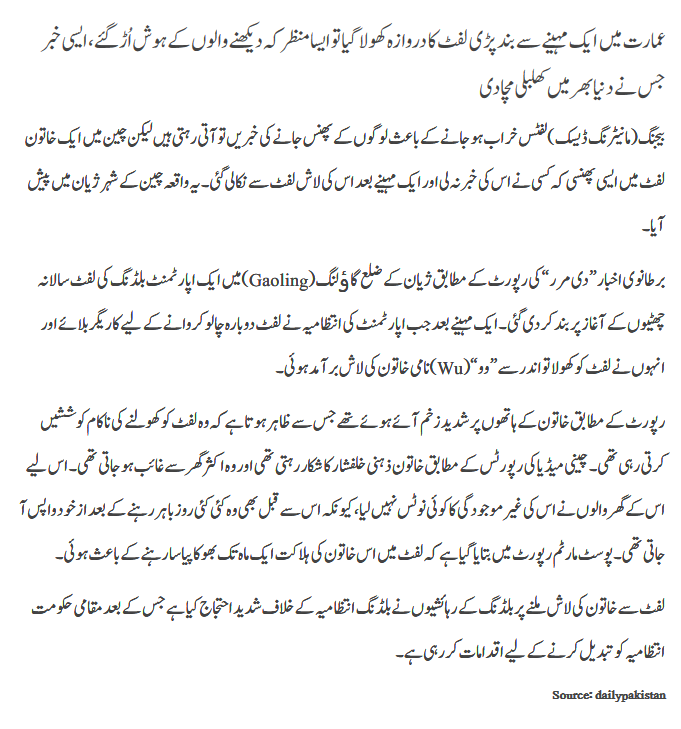 عمارت میں ایک مہینے سے بند پڑی لفٹ کا دروازہ کھولا گیا تو ایسا منظر کہ دیکھنے والوں کے ہوش اُڑ گئے، ایسی خبر جس نے دنیا بھر میں کھلبلی مچادی

بیجنگ (مانیٹرنگ ڈیسک) لفٹس خراب ہو جانے کے باعث لوگوں کے پھنس جانے کی خبریں تو آتی رہتی ہیں لیکن چین میں ایک خاتون لفٹ میں ایسی پھنسی کہ کسی نے اس کی خبر نہ لی اور ایک مہینے بعد اس کی لاش لفٹ سے نکالی گئی۔ یہ واقعہ چین کے شہر ژیان میں پیش آیا۔

برطانوی اخبار ”دی مرر“ کی رپورٹ کے مطابق ژیان کے ضلع گاؤلنگ (Gaoling) میں ایک اپارٹمنٹ بلڈنگ کی لفٹ سالانہ چھٹیوں کے آغاز پر بند کر دی گئی۔ ایک مہینے بعد جب اپارٹمنٹ کی انتظامیہ نے لفٹ دوبارہ چالو کروانے کے لیے کاریگر بلائے اور انہوں نے لفٹ کو کھولا تو اندر سے ”وو“ (Wu) نامی خاتون کی لاش برآمد ہوئی۔

رپورٹ کے مطابق خاتون کے ہاتھوں پر شدید زخم آئے ہوئے تھے جس سے ظاہر ہوتا ہے کہ وہ لفٹ کو کھولنے کی ناکام کوششیں کرتی رہی تھی۔ چینی میڈیا کی رپورٹس کے مطابق خاتون ذہنی خلفشار کا شکار رہتی تھی اور وہ اکثر گھر سے غائب ہو جاتی تھی۔ اس لیے اس کے گھر والوں نے اس کی غیر موجودگی کا کوئی نوٹس نہیں لیا، کیونکہ اس سے قبل بھی وہ کئی کئی روز باہر رہنے کے بعد از خود واپس آ جاتی تھی۔ پوسٹ مارٹم رپورٹ میں بتایا گیا ہے کہ لفٹ میں اس خاتون کی ہلاکت ایک ماہ تک بھوکا پیاسا رہنے کے باعث ہوئی۔

لفٹ سے خاتون کی لاش ملنے پر بلڈنگ کے رہائشیوں نے بلڈنگ انتظامیہ کے خلاف شدید احتجاج کیا ہے جس کے بعد مقامی حکومت انتظامیہ کو تبدیل کرنے کے لیے اقدامات کر رہی ہے۔

Source: dailypakistan